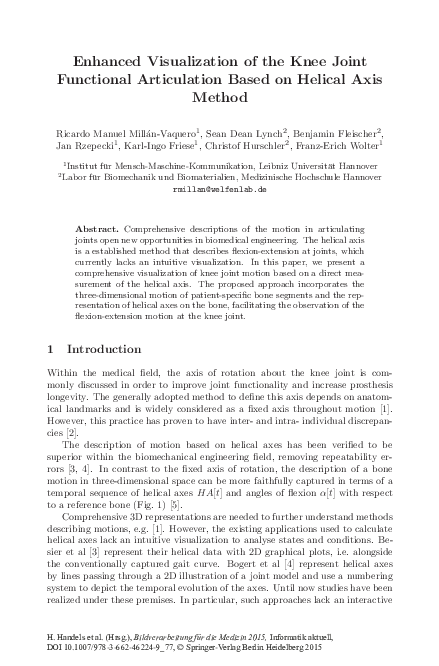 Enhanced Visualization of the Knee Joint Functional Articulation Based on Helical Axis Method

Ricardo Manuel Millán-Vaquero$^1$, Sean Dean Lynch$^2$, Benjamin Fleischer$^2$, Jan Rzepecki$^1$, Karl-Ingo Friese$^1$, Christof Hurschler$^2$, Franz-Erich Wolter$^1$

$^1$Institut für Mensch-Maschine-Kommunikation, Leibniz Universität Hannover
$^2$Labor für Biomechanik und Biomaterialien, Medizinische Hochschule Hannover
rmillan@welfenlab.de

Abstract. Comprehensive descriptions of the motion in articulating joints open new opportunities in biomedical engineering. The helical axis is a established method that describes flexion-extension at joints, which currently lacks an intuitive visualization. In this paper, we present a comprehensive visualization of knee joint motion based on a direct measurement of the helical axis. The proposed approach incorporates the three-dimensional motion of patient-specific bone segments and the representation of helical axes on the bone, facilitating the observation of the flexion-extension motion at the knee joint.

1 Introduction

Within the medical field, the axis of rotation about the knee joint is commonly discussed in order to improve joint functionality and increase prosthesis longevity. The generally adopted method to define this axis depends on anatomical landmarks and is widely considered as a fixed axis throughout motion [1]. However, this practice has proven to have inter- and intra- individual discrepancies [2].

The description of motion based on helical axes has been verified to be superior within the biomechanical engineering field, removing repeatability errors [3, 4]. In contrast to the fixed axis of rotation, the description of a bone motion in three-dimensional space can be more faithfully captured in terms of a temporal sequence of helical axes $HA[t]$ and angles of flexion $\alpha[t]$ with respect to a reference bone (Fig. 1) [5].

Comprehensive 3D representations are needed to further understand methods describing motions, e.g. [1]. However, the existing applications used to calculate helical axes lack an intuitive visualization to analyse states and conditions. Besier et al [3] represent their helical data with 2D graphical plots, i.e. alongside the conventionally captured gait curve. Bogert et al [4] represent helical axes by lines passing through a 2D illustration of a joint model and use a numbering system to depict the temporal evolution of the axes. Until now studies have been realized under these premises. In particular, such approaches lack an interactive

H. Handels et al. (Hrsg.), Bildverarbeitung für die Medizin 2015, Informatik aktuell,
DOI 10.1007/978-3-662-46224-9_77, © Springer-Verlag Berlin Heidelberg 2015